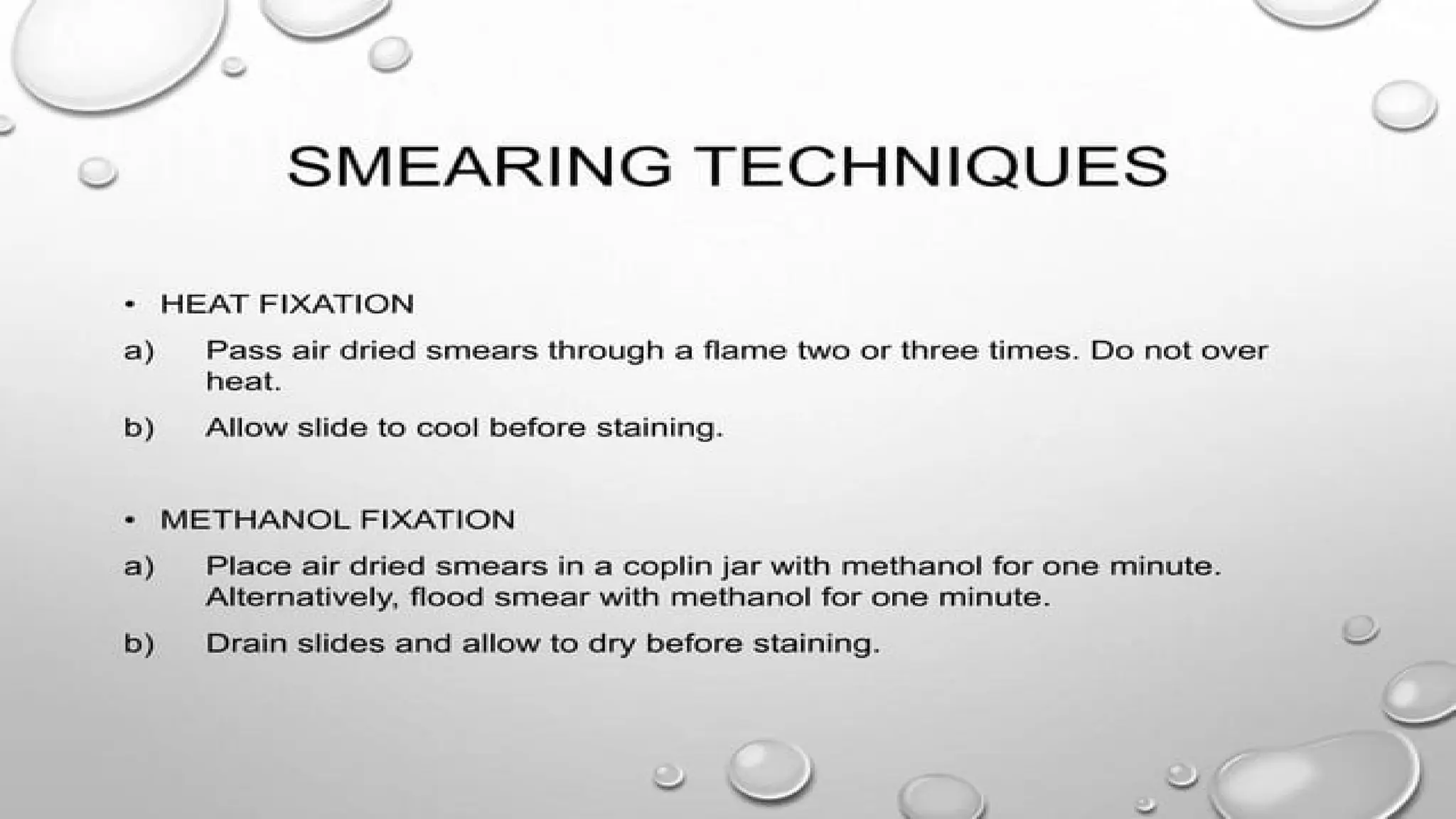 SMEARING TECHNIQUES

• HEAT FIXATION

a) Pass air dried smears through a flame two or three times. Do not over heat.

b) Allow slide to cool before staining.

• METHANOL FIXATION

a) Place air dried smears in a coplin jar with methanol for one minute. Alternatively, flood smear with methanol for one minute.

b) Drain slides and allow to dry before staining.